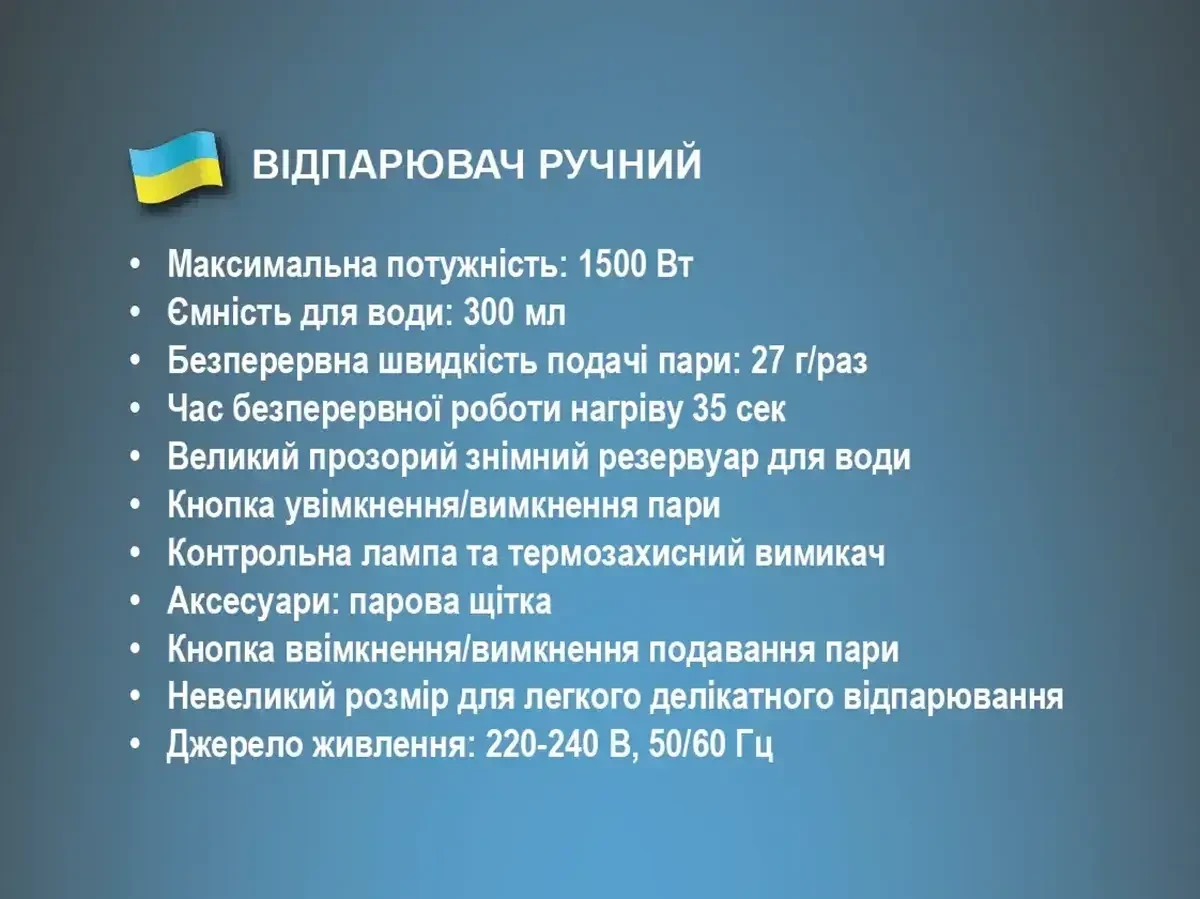 ВІДПАРЮВАЧ РУЧНИЙ

• Максимальна потужність: 1500 Вт
• Ємність для води: 300 мл
• Безперервна швидкість подачі пари: 27 г/раз
• Час безперервної роботи нагріву 35 сек
• Великий прозорий знімний резервуар для води
• Кнопка увімкнення/вимкнення пари
• Контрольна лампа та термозахисний вимикач
• Аксесуари: парова щітка
• Кнопка ввімкнення/вимкнення подавання пари
• Невеликий розмір для легкого делікатного відпарювання
• Джерело живлення: 220-240 В, 50/60 Гц